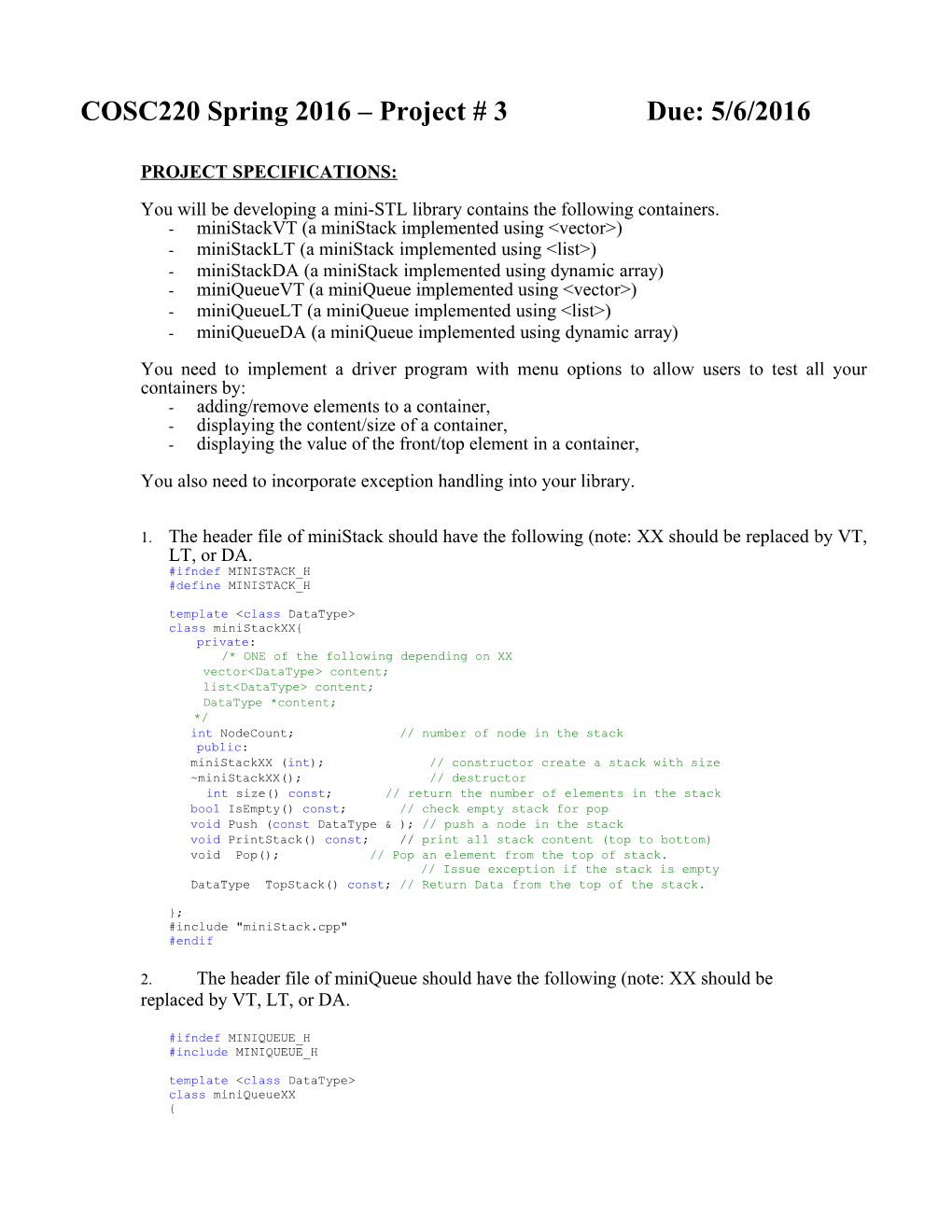 COSC220 Spring 2016 – Project # 3 Due: 5/6/2016

PROJECT SPECIFICATIONS:

You will be developing a mini-STL library contains the following containers.
- miniStackVT (a miniStack implemented using <vector>)
- miniStackLT (a miniStack implemented using <list>)
- miniStackDA (a miniStack implemented using dynamic array)
- miniQueueVT (a miniQueue implemented using <vector>)
- miniQueueLT (a miniQueue implemented using <list>)
- miniQueueDA (a miniQueue implemented using dynamic array)

You need to implement a driver program with menu options to allow users to test all your containers by:
- adding/remove elements to a container,
- displaying the content/size of a container,
- displaying the value of the front/top element in a container,

You also need to incorporate exception handling into your library.

1. The header file of miniStack should have the following (note: XX should be replaced by VT, LT, or DA.

#ifndef MINISTACK_H
#define MINISTACK_H

template <class DataType>
class miniStackXX{
private:
/* ONE of the following depending on XX
vector<DataType> content;
list<DataType> content;
DataType *content;
*/
int NodeCount; // number of node in the stack
public:
miniStackXX (int); // constructor create a stack with size
~miniStackXX(); // destructor
int size() const; // return the number of elements in the stack
bool IsEmpty() const; // check empty stack for pop
void Push (const DataType & ); // push a node in the stack
void PrintStack() const; // print all stack content (top to bottom)
void Pop(); // Pop an element from the top of stack.
// Issue exception if the stack is empty
DataType TopStack() const; // Return Data from the top of the stack.

};
#include "miniStack.cpp"
#endif

2. The header file of miniQueue should have the following (note: XX should be replaced by VT, LT, or DA.

#ifndef MINIQUEUE_H
#include MINIQUEUE_H

template <class DataType>
class miniQueueXX
{